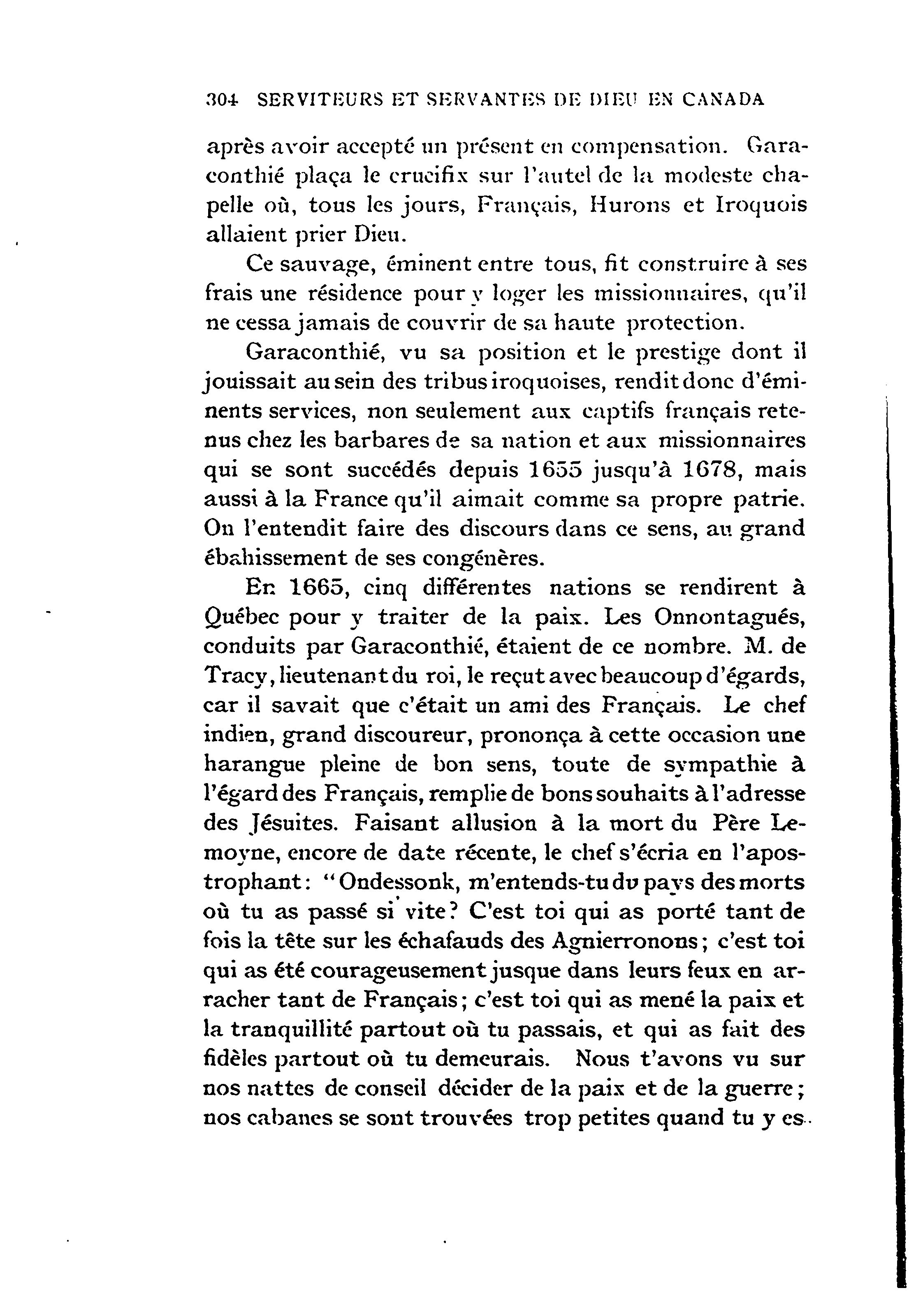 304 SERVITEURS ET SERVANTES DE DIEU EN CANADA

après avoir accepté un présent en compensation. Garaconthié plaça le crucifix sur l'autel de la modeste chapelle où, tous les jours, Français, Hurons et Iroquois allaient prier Dieu.

Ce sauvage, éminent entre tous, fit construire à ses frais une résidence pour y loger les missionnaires, qu'il ne cessa jamais de couvrir de sa haute protection.

Garaconthié, vu sa position et le prestige dont il jouissait au sein des tribus iroquoises, rendit donc d'éminents services, non seulement aux captifs français retenus chez les barbares de sa nation et aux missionnaires qui se sont succédés depuis 1655 jusqu'à 1678, mais aussi à la France qu'il aimait comme sa propre patrie. On l'entendit faire des discours dans ce sens, au grand ébahissement de ses congénères.

En 1665, cinq différentes nations se rendirent à Québec pour y traiter de la paix. Les Onnontagués, conduits par Garaconthié, étaient de ce nombre. M. de Tracy, lieutenant du roi, le reçut avec beaucoup d'égards, car il savait que c'était un ami des Français. Le chef indien, grand discoureur, prononça à cette occasion une harangue pleine de bon sens, toute de sympathie à l'égard des Français, remplie de bons souhaits à l'adresse des Jésuites. Faisant allusion à la mort du Père Lemoyne, encore de date récente, le chef s'écria en l'apostrophant: "Ondessonk, m'entends-tu du pays des morts où tu as passé si vite? C'est toi qui as porté tant de fois la tête sur les échafauds des Agnierronons; c'est toi qui as été courageusement jusque dans leurs feux en arracher tant de Français; c'est toi qui as mené la paix et la tranquillité partout où tu passais, et qui as fait des fidèles partout où tu demeurais. Nous t'avons vu sur nos nattes de conseil décider de la paix et de la guerre; nos cabanes se sont trouvées trop petites quand tu y es-